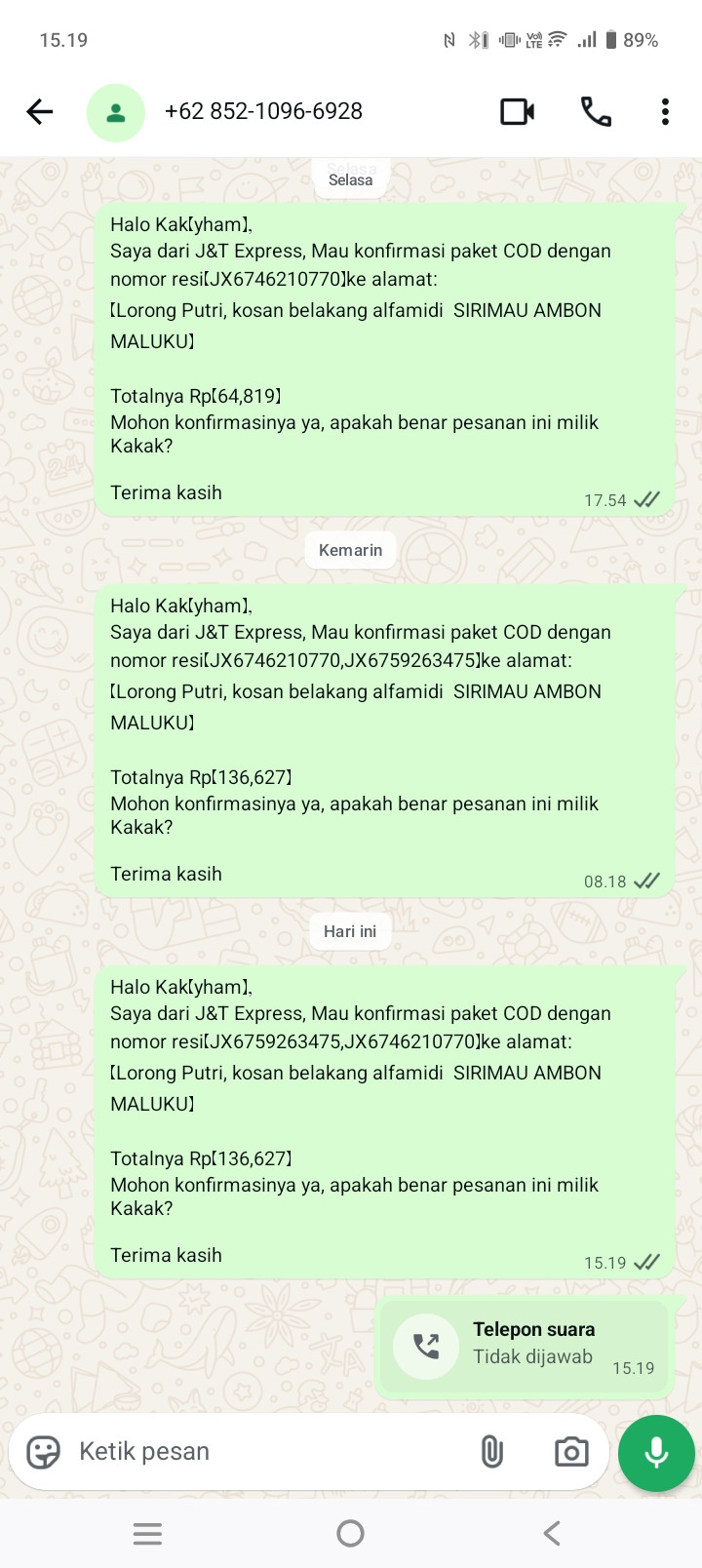 15.19

89%

+62 852-1096-6928

Selasa

Halo Kak【yham】,
Saya dari J&T Express, Mau konfirmasi paket COD dengan nomor resi【JX6746210770】ke alamat:
【Lorong Putri, kosan belakang alfamidi SIRIMAU AMBON MALUKU】

Totalnya Rp【64,819】
Mohon konfirmasinya ya, apakah benar pesanan ini milik Kakak?

Terima kasih
17.54

Kemarin

Halo Kak【yham】,
Saya dari J&T Express, Mau konfirmasi paket COD dengan nomor resi【JX6746210770,JX6759263475】ke alamat:
【Lorong Putri, kosan belakang alfamidi SIRIMAU AMBON MALUKU】

Totalnya Rp【136,627】
Mohon konfirmasinya ya, apakah benar pesanan ini milik Kakak?

Terima kasih
08.18

Hari ini

Halo Kak【yham】,
Saya dari J&T Express, Mau konfirmasi paket COD dengan nomor resi【JX6759263475,JX6746210770】ke alamat:
【Lorong Putri, kosan belakang alfamidi SIRIMAU AMBON MALUKU】

Totalnya Rp【136,627】
Mohon konfirmasinya ya, apakah benar pesanan ini milik Kakak?

Terima kasih
15.19

Telepon suara
Tidak dijawab
15.19

Ketik pesan